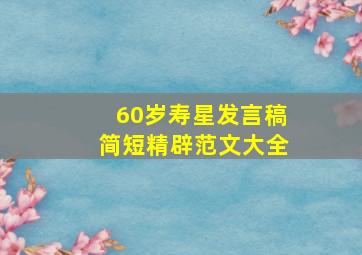 60岁寿星发言稿
简短精辟范文大全